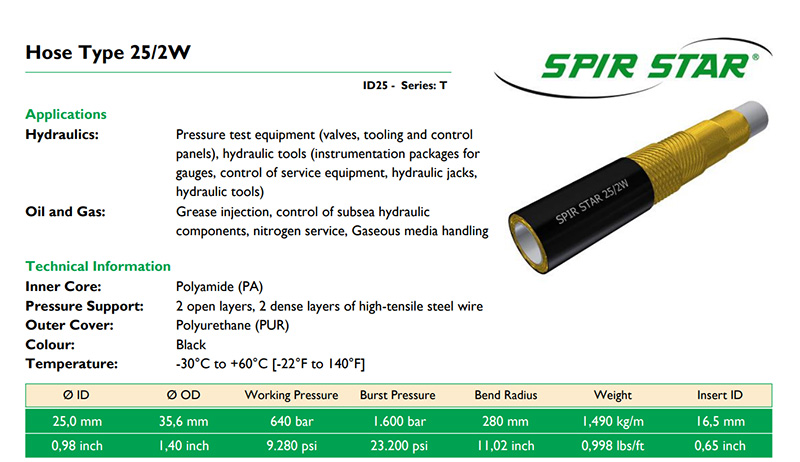 Hose Type 25/2W

SPIR STAR®

ID25 - Series: T

Applications

Hydraulics: Pressure test equipment (valves, tooling and control panels), hydraulic tools (instrumentation packages for gauges, control of service equipment, hydraulic jacks, hydraulic tools)

Oil and Gas: Grease injection, control of subsea hydraulic components, nitrogen service, Gaseous media handling

SPIR STAR 25/2W

Technical Information

Inner Core: Polyamide (PA)

Pressure Support: 2 open layers, 2 dense layers of high-tensile steel wire

Outer Cover: Polyurethane (PUR)

Colour: Black

Temperature: -30°C to +60°C [-22°F to 140°F]

| Ø ID | Ø OD | Working Pressure | Burst Pressure | Bend Radius | Weight | Insert ID |
|---|---|---|---|---|---|---|
| 25,0 mm | 35,6 mm | 640 bar | 1.600 bar | 280 mm | 1,490 kg/m | 16,5 mm |
| 0,98 inch | 1,40 inch | 9.280 psi | 23.200 psi | 11,02 inch | 0,998 lbs/ft | 0,65 inch |